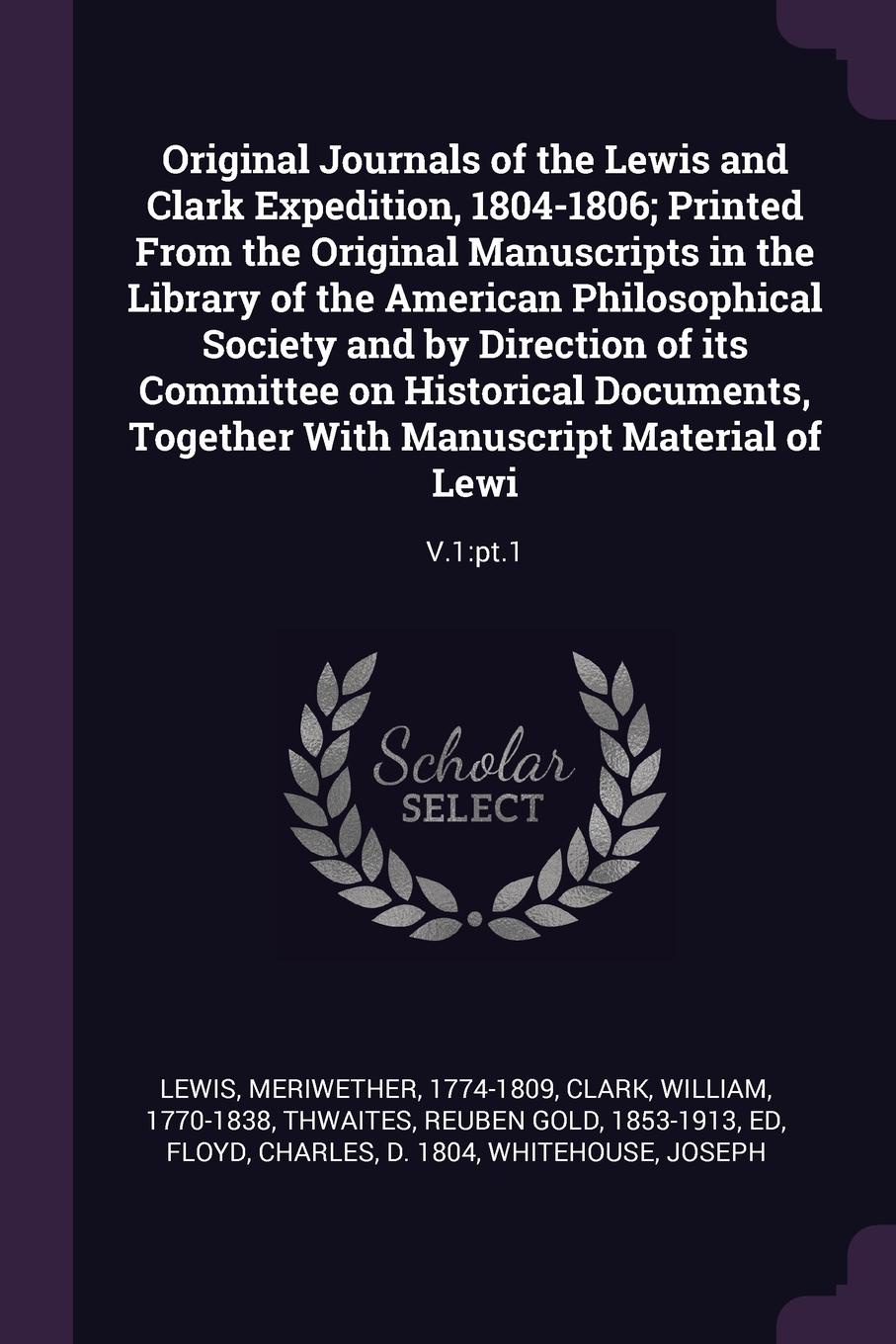 Original Journals of the Lewis and Clark Expedition, 1804-1806; Printed From the Original Manuscripts in the Library of the American Philosophical Society and by Direction of its Committee on Historical Documents, Together With Manuscript Material of Lewi

V.1:pt.1

Scholar SELECT

LEWIS, MERIWETHER, 1774-1809, CLARK, WILLIAM, 1770-1838, THWAITES, REUBEN GOLD, 1853-1913, ED, FLOYD, CHARLES, D. 1804, WHITEHOUSE, JOSEPH